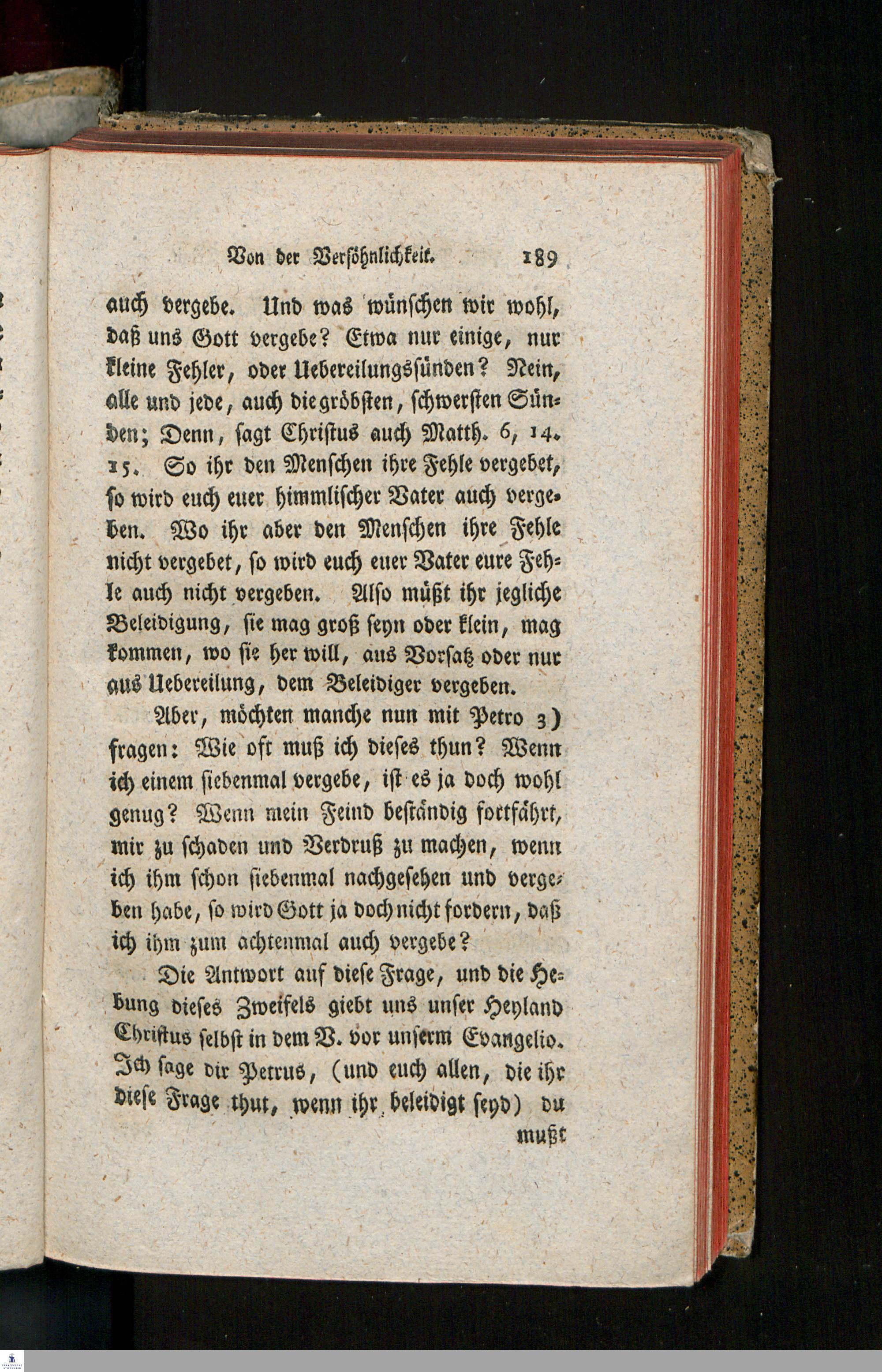 Von der Versöhnlichkeit. 189

auch vergebe. Und was wünschen wir wohl, daß uns Gott vergebe? Etwa nur einige, nur kleine Fehler, oder Uebereilungssünden? Nein, alle und jede, auch die gröbsten, schwersten Sünden; Denn, sagt Christus auch Matth. 6, 14. 15. So ihr den Menschen ihre Fehle vergebet, so wird euch euer himmlischer Vater auch vergeben. Wo ihr aber den Menschen ihre Fehle nicht vergebet, so wird euch euer Vater eure Fehle auch nicht vergeben. Also müßt ihr jegliche Beleidigung, sie mag groß seyn oder klein, mag kommen, wo sie her will, aus Vorsatz oder nur aus Uebereilung, dem Beleidiger vergeben.

Aber, möchten manche nun mit Petro 3) fragen: Wie oft muß ich dieses thun? Wenn ich einem siebenmal vergebe, ist es ja doch wohl genug? Wenn mein Feind beständig fortfährt, mir zu schaden und Verdruß zu machen, wenn ich ihm schon siebenmal nachgesehen und vergeben habe, so wird Gott ja doch nicht fordern, daß ich ihm zum achtenmal auch vergebe?

Die Antwort auf diese Frage, und die Hebung dieses Zweifels giebt uns unser Heyland Christus selbst in dem V. vor unserm Evangelio. Ich sage dir Petrus, (und euch allen, die ihr diese Frage thut, wenn ihr beleidigt seyd) du

mußt